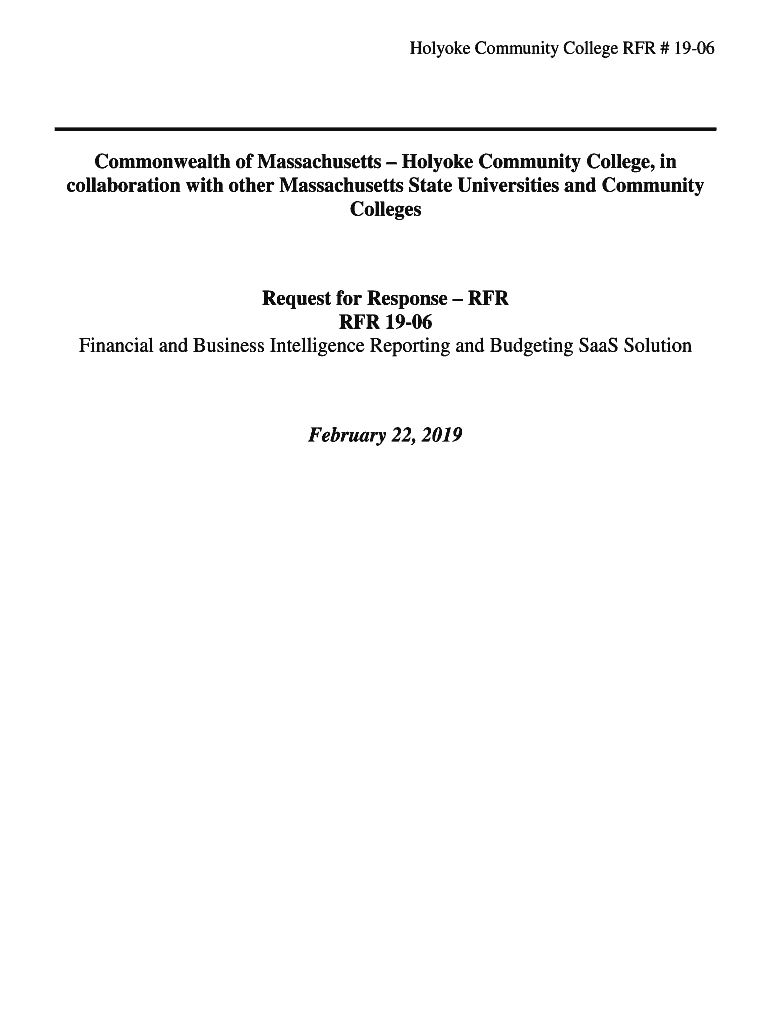 Holyoke Community College RFR # 19-06

Commonwealth of Massachusetts – Holyoke Community College, in collaboration with other Massachusetts State Universities and Community Colleges

Request for Response – RFR
RFR 19-06
Financial and Business Intelligence Reporting and Budgeting SaaS Solution

February 22, 2019